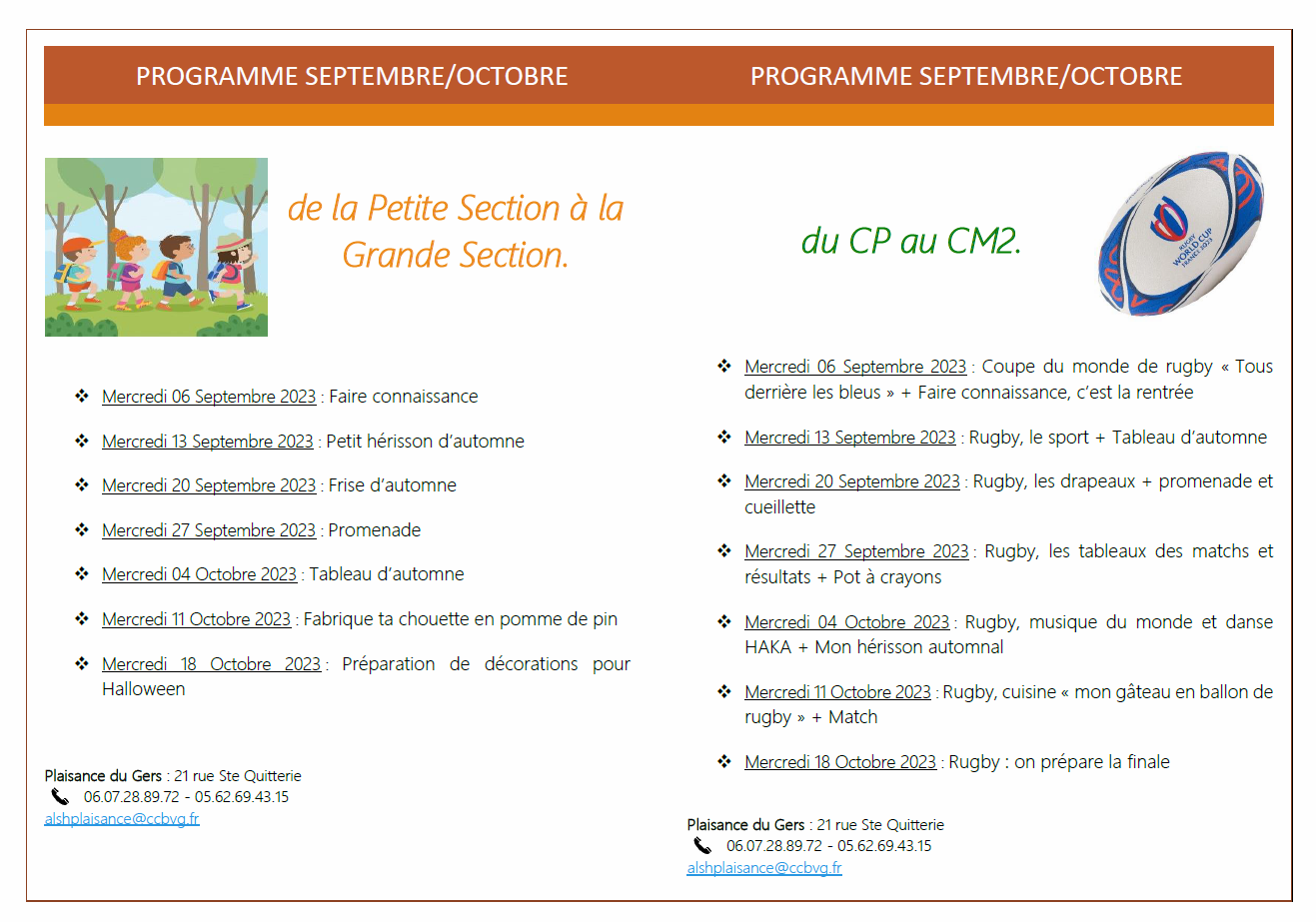 PROGRAMME SEPTEMBRE/OCTOBRE

de la Petite Section à la Grande Section.

❖ Mercredi 06 Septembre 2023 : Faire connaissance

❖ Mercredi 13 Septembre 2023 : Petit hérisson d'automne

❖ Mercredi 20 Septembre 2023 : Frise d'automne

❖ Mercredi 27 Septembre 2023 : Promenade

❖ Mercredi 04 Octobre 2023 : Tableau d'automne

❖ Mercredi 11 Octobre 2023 : Fabrique ta chouette en pomme de pin

❖ Mercredi 18 Octobre 2023 : Préparation de décorations pour Halloween

Plaisance du Gers : 21 rue Ste Quitterie
06.07.28.89.72 - 05.62.69.43.15
alshplaisance@ccbvg.fr

PROGRAMME SEPTEMBRE/OCTOBRE

du CP au CM2.

RUGBY WORLD CUP FRANCE 2023

❖ Mercredi 06 Septembre 2023 : Coupe du monde de rugby « Tous derrière les bleus » + Faire connaissance, c'est la rentrée

❖ Mercredi 13 Septembre 2023 : Rugby, le sport + Tableau d'automne

❖ Mercredi 20 Septembre 2023 : Rugby, les drapeaux + promenade et cueillette

❖ Mercredi 27 Septembre 2023 : Rugby, les tableaux des matchs et résultats + Pot à crayons

❖ Mercredi 04 Octobre 2023 : Rugby, musique du monde et danse HAKA + Mon hérisson automnal

❖ Mercredi 11 Octobre 2023 : Rugby, cuisine « mon gâteau en ballon de rugby » + Match

❖ Mercredi 18 Octobre 2023 : Rugby : on prépare la finale

Plaisance du Gers : 21 rue Ste Quitterie
06.07.28.89.72 - 05.62.69.43.15
alshplaisance@ccbvg.fr